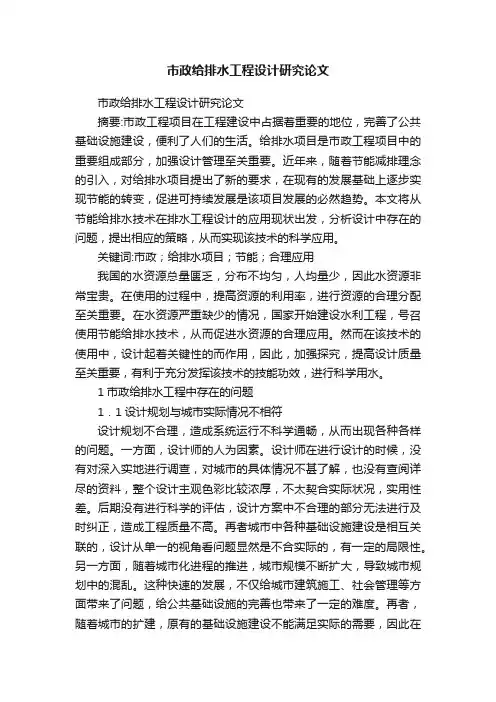 市政给排水工程设计研究论文

市政给排水工程设计研究论文

摘要:市政工程项目在工程建设中占据着重要的地位，完善了公共基础设施建设，便利了人们的生活。给排水项目是市政工程项目中的重要组成部分，加强设计管理至关重要。近年来，随着节能减排理念的引入，对给排水项目提出了新的要求，在现有的发展基础上逐步实现节能的转变，促进可持续发展是该项目发展的必然趋势。本文将从节能给排水技术在排水工程设计的应用现状出发，分析设计中存在的问题，提出相应的策略，从而实现该技术的科学应用。

关键词:市政；给排水项目；节能；合理应用

我国的水资源总量匮乏，分布不均匀，人均量少，因此水资源非常宝贵。在使用的过程中，提高资源的利用率，进行资源的合理分配至关重要。在水资源严重缺少的情况，国家开始建设水利工程，号召使用节能给排水技术，从而促进水资源的合理应用。然而在该技术的使用中，设计起着关键性的而作用，因此，加强探究，提高设计质量至关重要，有利于充分发挥该技术的技能功效，进行科学用水。

1 市政给排水工程中存在的问题

1．1 设计规划与城市实际情况不相符

设计规划不合理，造成系统运行不科学通畅，从而出现各种各样的问题。一方面，设计师的人为因素。设计师在进行设计的时候，没有对深入实地进行调查，对城市的具体情况不甚了解，也没有查阅详尽的资料，整个设计主观色彩比较浓厚，不太契合实际状况，实用性差。后期没有进行科学的评估，设计方案中不合理的部分无法进行及时纠正，造成工程质量不高。再者城市中各种基础设施建设是相互关联的，设计从单一的视角看问题显然是不合实际的，有一定的局限性。另一方面，随着城市化进程的推进，城市规模不断扩大，导致城市规划中的混乱。这种快速的发展，不仅给城市建筑施工、社会管理等方面带来了问题，给公共基础设施的完善也带来了一定的难度。再者，随着城市的扩建，原有的基础设施建设不能满足实际的需要，因此在